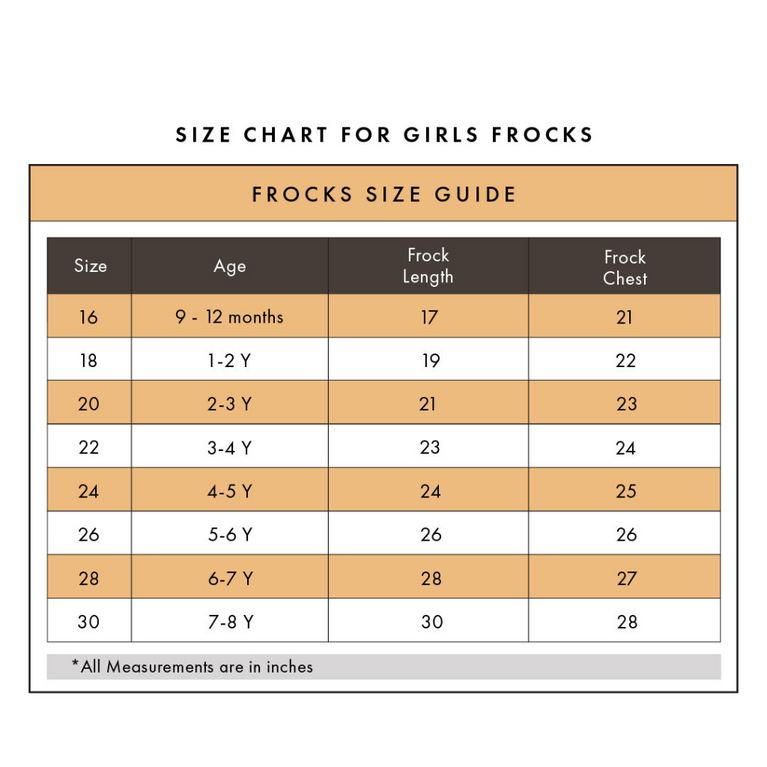 SIZE CHART FOR GIRLS FROCKS

FROCKS SIZE GUIDE

| Size | Age | Frock Length | Frock Chest |
|---|---|---|---|
| 16 | 9 - 12 months | 17 | 21 |
| 18 | 1-2 Y | 19 | 22 |
| 20 | 2-3 Y | 21 | 23 |
| 22 | 3-4 Y | 23 | 24 |
| 24 | 4-5 Y | 24 | 25 |
| 26 | 5-6 Y | 26 | 26 |
| 28 | 6-7 Y | 28 | 27 |
| 30 | 7-8 Y | 30 | 28 |

*All Measurements are in inches